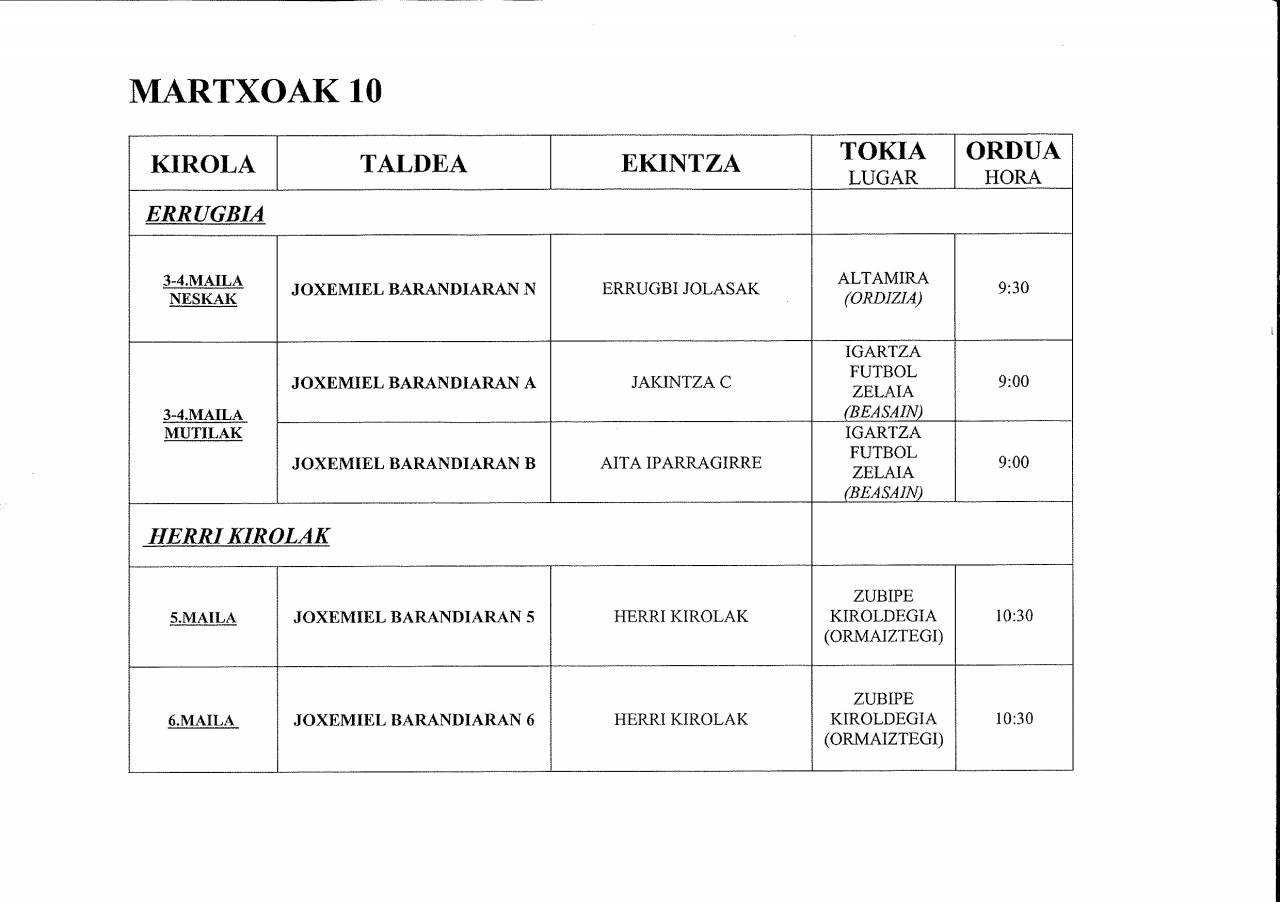 MARTXOAK 10

| KIROLA | TALDEA | EKINTZA | TOKIA LUGAR | ORDUA HORA |
|---|---|---|---|---|
| ERRUGBIA | | | | |
| 3-4.MAILA NESKAK | JOXEMIEL BARANDIARAN N | ERRUGBI JOLASAK | ALTAMIRA (ORDIZIA) | 9:30 |
| 3-4.MAILA MUTILAK | JOXEMIEL BARANDIARAN A | JAKINTZA C | IGARTZA FUTBOL ZELAIA (BEASAIN) | 9:00 |
| | JOXEMIEL BARANDIARAN B | AITA IPARRAGIRRE | IGARTZA FUTBOL ZELAIA (BEASAIN) | 9:00 |
| HERRI KIROLAK | | | | |
| 5.MAILA | JOXEMIEL BARANDIARAN 5 | HERRI KIROLAK | ZUBIPE KIROLDEGIA (ORMAIZTEGI) | 10:30 |
| 6.MAILA | JOXEMIEL BARANDIARAN 6 | HERRI KIROLAK | ZUBIPE KIROLDEGIA (ORMAIZTEGI) | 10:30 |